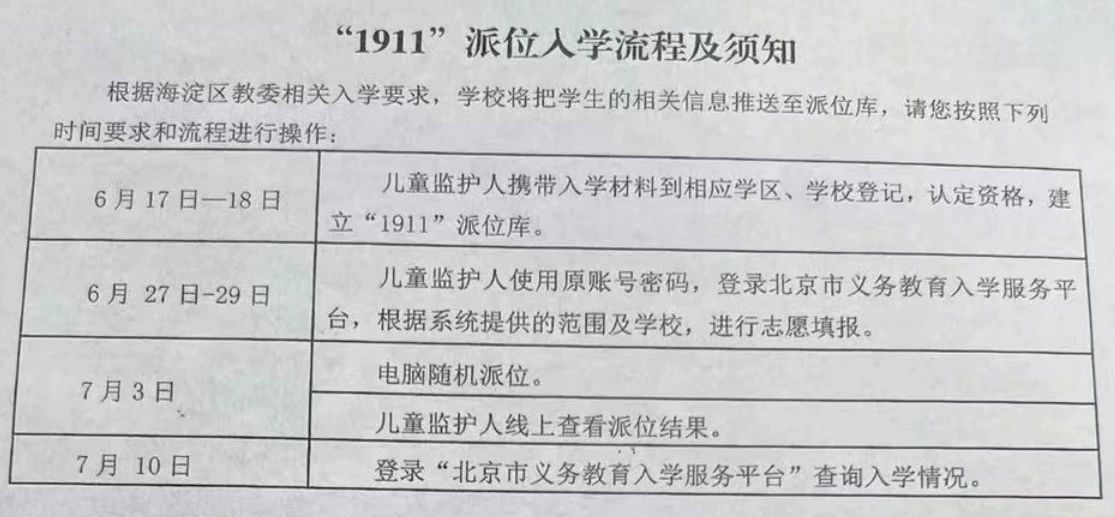 “1911”派位入学流程及须知

根据海淀区教委相关入学要求，学校将把学生的相关信息推送至派位库，请您按照下列时间要求和流程进行操作：

| 6月17日—18日 | 儿童监护人携带入学材料到相应学区、学校登记，认定资格，建立“1911”派位库。 |
|---|---|
| 6月27日-29日 | 儿童监护人使用原账号密码，登录北京市义务教育入学服务平台，根据系统提供的范围及学校，进行志愿填报。 |
| 7月3日 | 电脑随机派位。 |
| | 儿童监护人线上查看派位结果。 |
| 7月10日 | 登录“北京市义务教育入学服务平台”查询入学情况。 |